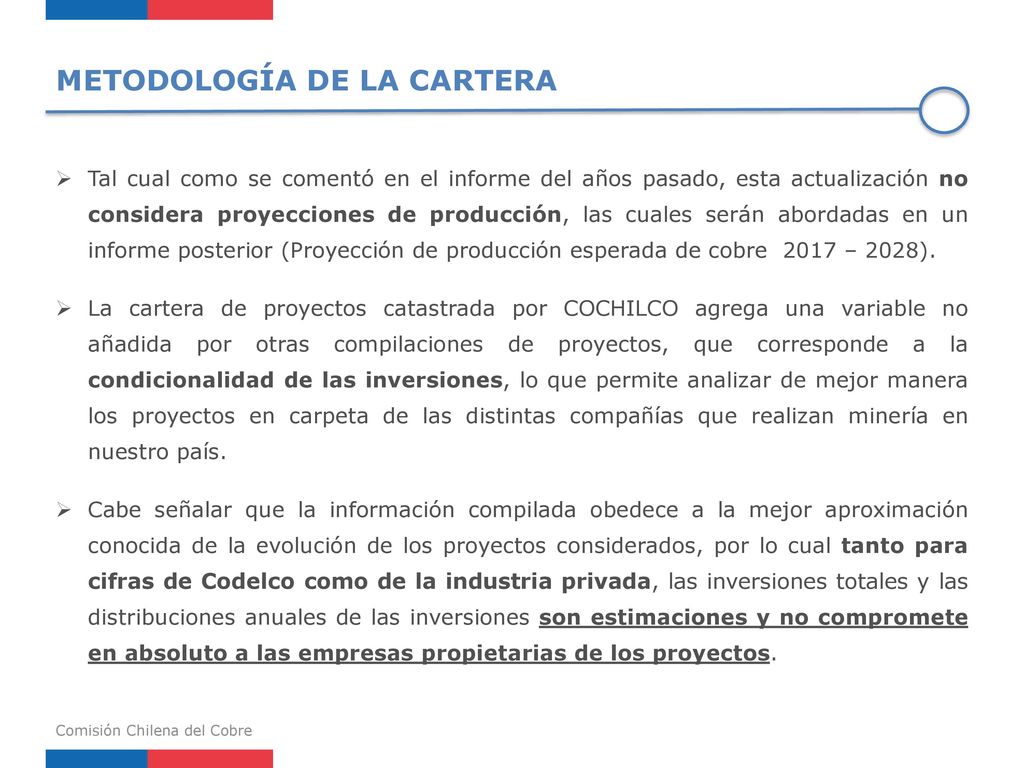 METODOLOGÍA DE LA CARTERA

➢ Tal cual como se comentó en el informe del años pasado, esta actualización no considera proyecciones de producción, las cuales serán abordadas en un informe posterior (Proyección de producción esperada de cobre 2017 – 2028).

➢ La cartera de proyectos catastrada por COCHILCO agrega una variable no añadida por otras compilaciones de proyectos, que corresponde a la condicionalidad de las inversiones, lo que permite analizar de mejor manera los proyectos en carpeta de las distintas compañías que realizan minería en nuestro país.

➢ Cabe señalar que la información compilada obedece a la mejor aproximación conocida de la evolución de los proyectos considerados, por lo cual tanto para cifras de Codelco como de la industria privada, las inversiones totales y las distribuciones anuales de las inversiones son estimaciones y no compromete en absoluto a las empresas propietarias de los proyectos.

Comisión Chilena del Cobre